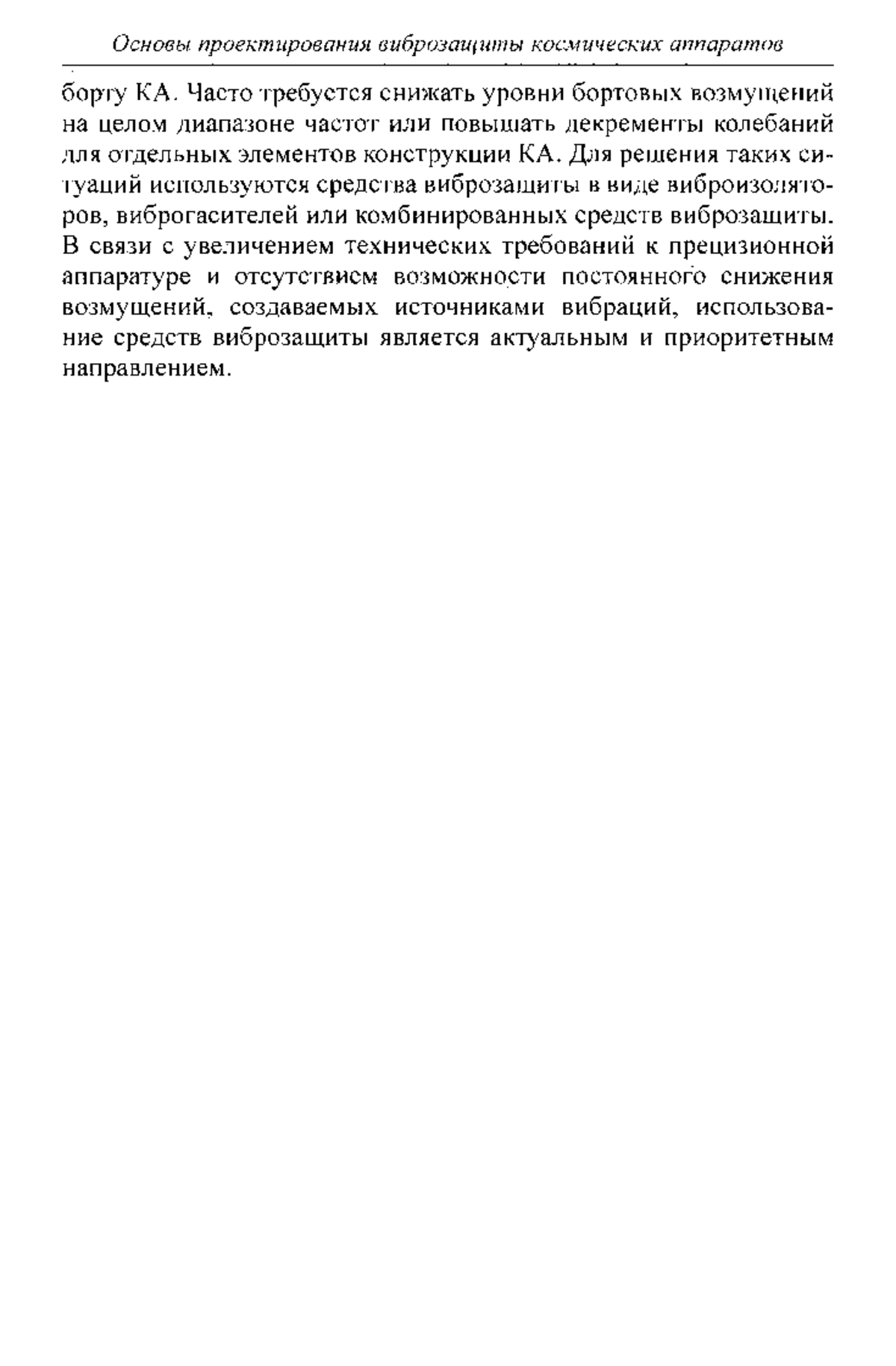 Основы проектирования виброзащиты космических аппаратов

борту КА. Часто требуется снижать уровни бортовых возмущений на целом диапазоне частот или повышать декременты колебаний для отдельных элементов конструкции КА. Для решения таких ситуаций используются средства виброзащиты в виде виброизоляторов, виброгасителей или комбинированных средств виброзащиты. В связи с увеличением технических требований к прецизионной аппаратуре и отсутствием возможности постоянного снижения возмущений, создаваемых источниками вибраций, использование средств виброзащиты является актуальным и приоритетным направлением.